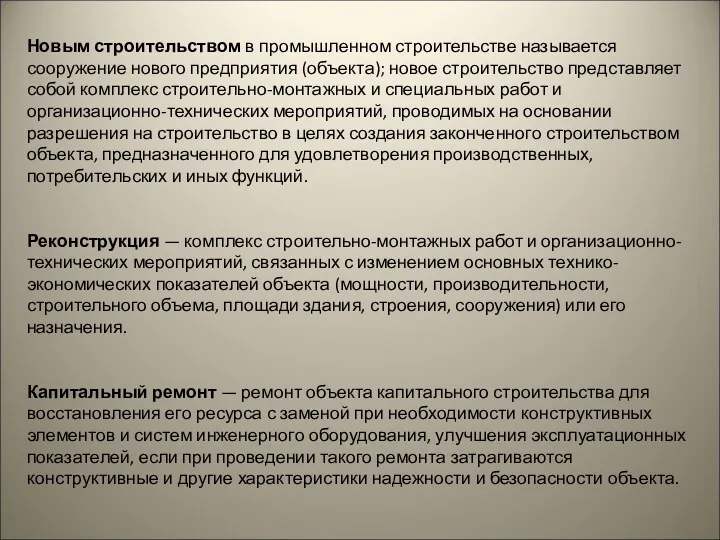 Новым строительством в промышленном строительстве называется сооружение нового предприятия (объекта); новое строительство представляет собой комплекс строительно-монтажных и специальных работ и организационно-технических мероприятий, проводимых на основании разрешения на строительство в целях создания законченного строительством объекта, предназначенного для удовлетворения производственных, потребительских и иных функций.

Реконструкция — комплекс строительно-монтажных работ и организационно-технических мероприятий, связанных с изменением основных технико-экономических показателей объекта (мощности, производительности, строительного объема, площади здания, строения, сооружения) или его назначения.

Капитальный ремонт — ремонт объекта капитального строительства для восстановления его ресурса с заменой при необходимости конструктивных элементов и систем инженерного оборудования, улучшения эксплуатационных показателей, если при проведении такого ремонта затрагиваются конструктивные и другие характеристики надежности и безопасности объекта.